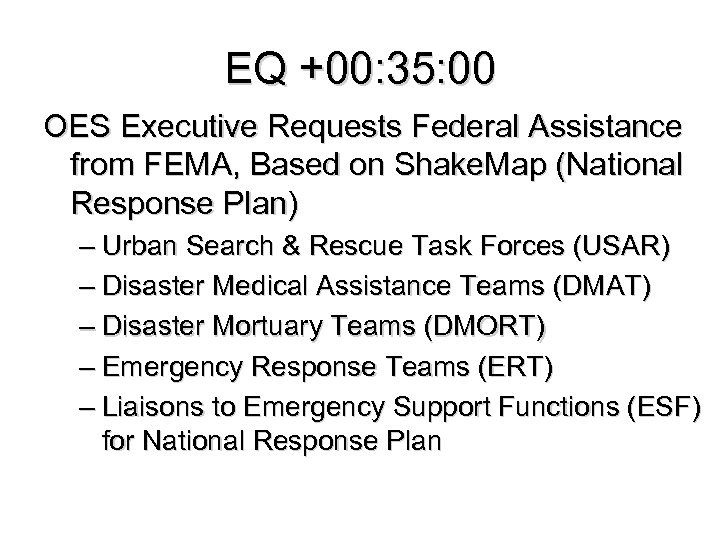 EQ +00:35:00

OES Executive Requests Federal Assistance from FEMA, Based on ShakeMap (National Response Plan)

– Urban Search & Rescue Task Forces (USAR)
– Disaster Medical Assistance Teams (DMAT)
– Disaster Mortuary Teams (DMORT)
– Emergency Response Teams (ERT)
– Liaisons to Emergency Support Functions (ESF) for National Response Plan